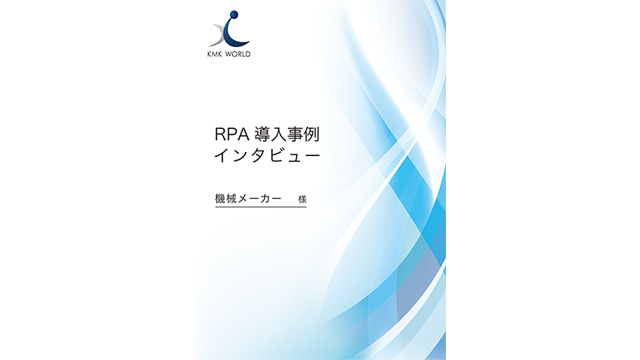 KMK WORLD

RPA 導入事例
インタビュー

機械メーカー　様